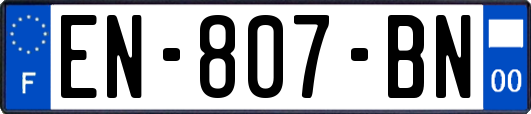 F
EN-807-BN
00